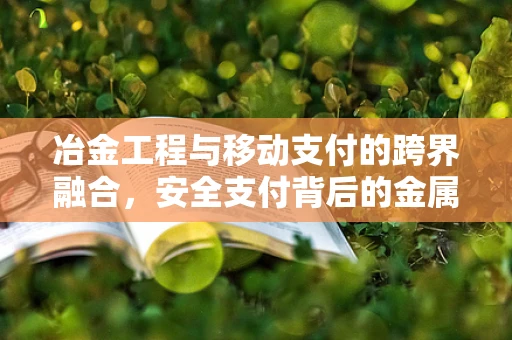 冶金工程与移动支付的跨界融合，安全支付背后的金属